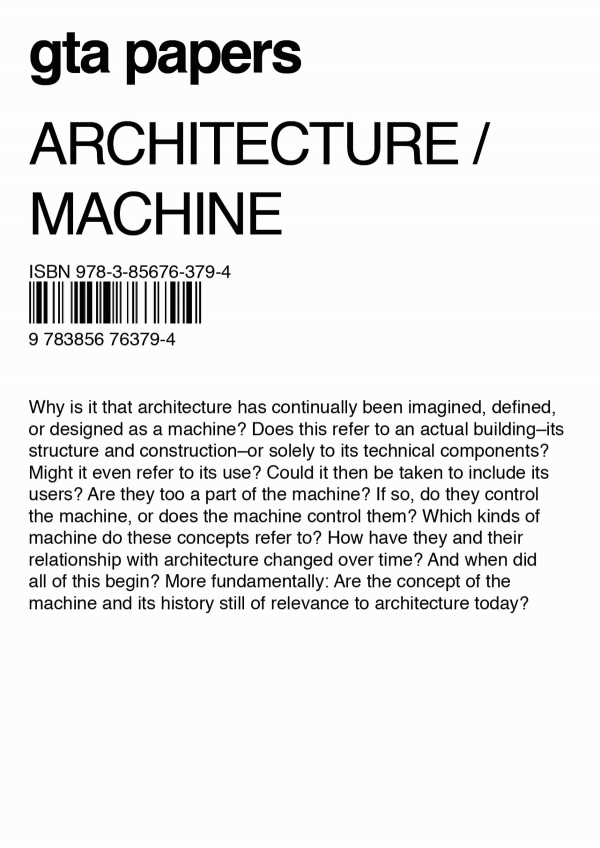 gta papers

ARCHITECTURE /
MACHINE

ISBN 978-3-85676-379-4

9 783856 76379-4

Why is it that architecture has continually been imagined, defined, or designed as a machine? Does this refer to an actual building–its structure and construction–or solely to its technical components? Might it even refer to its use? Could it then be taken to include its users? Are they too a part of the machine? If so, do they control the machine, or does the machine control them? Which kinds of machine do these concepts refer to? How have they and their relationship with architecture changed over time? And when did all of this begin? More fundamentally: Are the concept of the machine and its history still of relevance to architecture today?